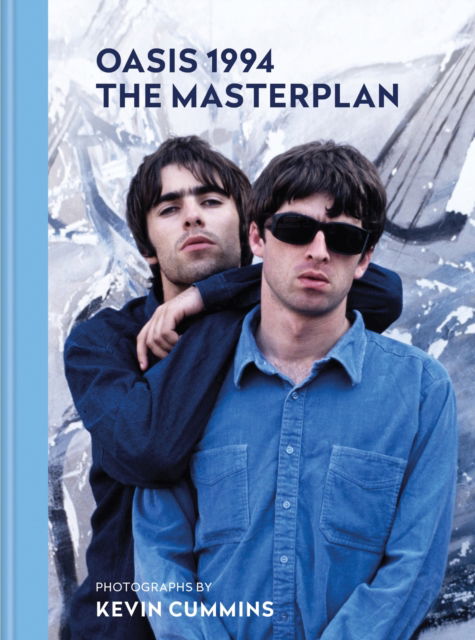 OASIS 1994
THE MASTERPLAN

PHOTOGRAPHS BY
KEVIN CUMMINS